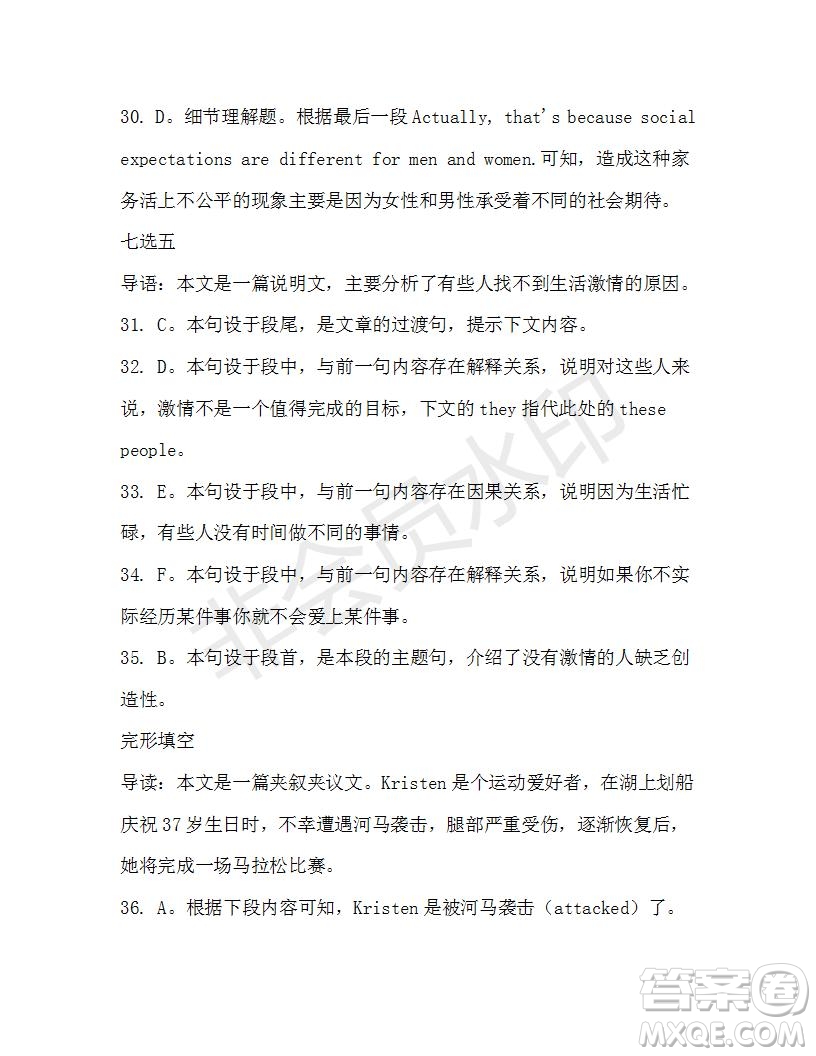 30. D。细节理解题。根据最后一段 Actually, that's because social expectations are different for men and women.可知，造成这种家务活上不公平的现象主要是因为女性和男性承受着不同的社会期待。

七选五

导语：本文是一篇说明文，主要分析了有些人找不到生活激情的原因。

31. C。本句设于段尾，是文章的过渡句，提示下文内容。

32. D。本句设于段中，与前一句内容存在解释关系，说明对这些人来说，激情不是一个值得完成的目标，下文的 they 指代此处的 these people。

33. E。本句设于段中，与前一句内容存在因果关系，说明因为生活忙碌，有些人没有时间做不同的事情。

34. F。本句设于段中，与前一句内容存在解释关系，说明如果你不实际经历某件事你就不会爱上某件事。

35. B。本句设于段首，是本段的主题句，介绍了没有激情的人缺乏创造性。

完形填空

导读：本文是一篇夹叙夹议文。Kristen 是个运动爱好者，在湖上划船庆祝 37 岁生日时，不幸遭遇河马袭击，腿部严重受伤，逐渐恢复后，她将完成一场马拉松比赛。

36. A。根据下段内容可知，Kristen 是被河马袭击（attacked）了。

非会员水印

答案圈 MXQE.COM